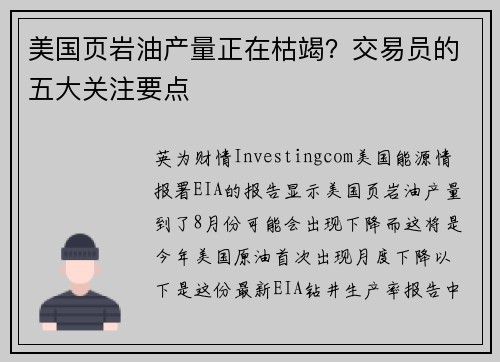 美国页岩油产量正在枯竭？交易员的五大关注要点

英为财情Investingcom美国能源情报署EIA的报告显示美国页岩油产量到了8月份可能会出现下降而这将是今年美国原油首次出现月度下降以下是这份最新EIA钻井生产率报告中